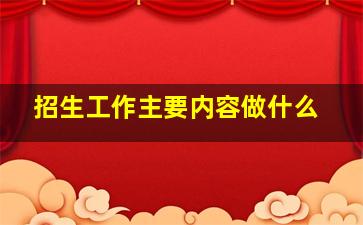 招生工作主要内容做什么